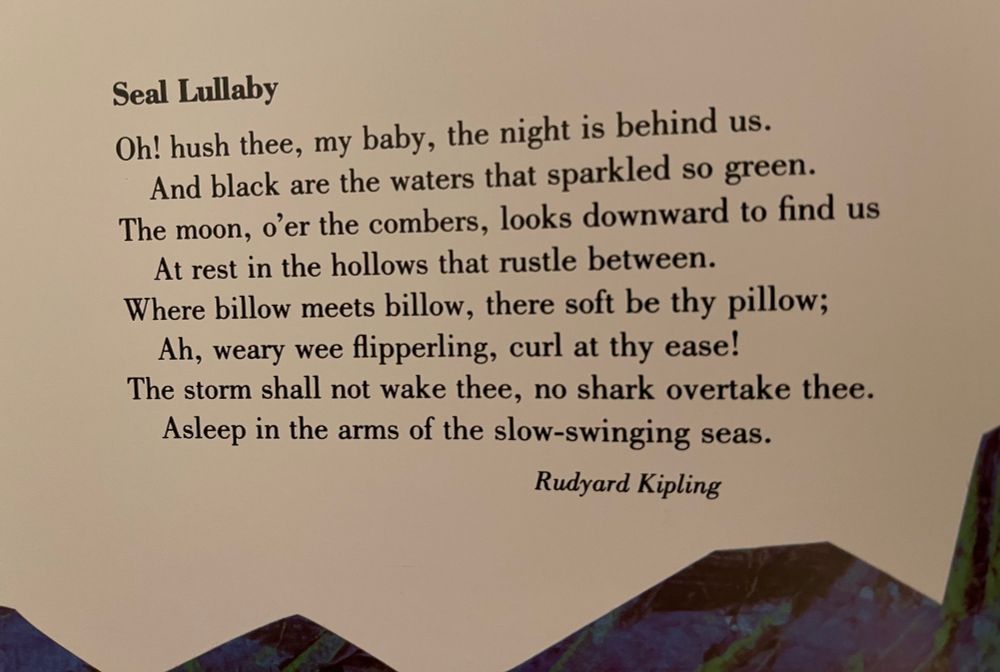 Seal Lullaby

Oh! hush thee, my baby, the night is behind us.
And black are the waters that sparkled so green.
The moon, o'er the combers, looks downward to find us
At rest in the hollows that rustle between.
Where billow meets billow, there soft be thy pillow;
Ah, weary wee flipperling, curl at thy ease!
The storm shall not wake thee, no shark overtake thee.
Asleep in the arms of the slow-swinging seas.

Rudyard Kipling